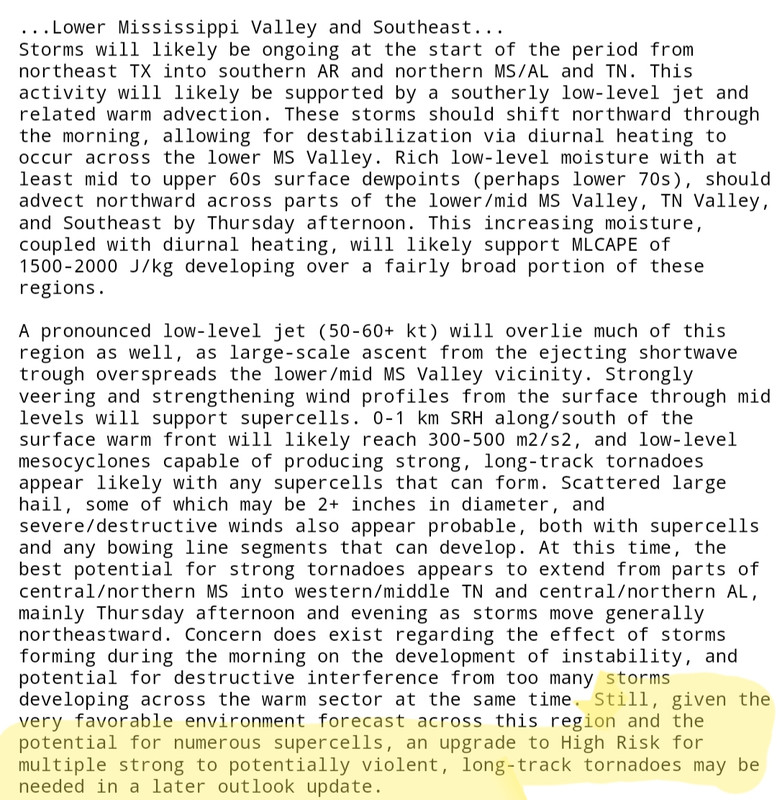 ...Lower Mississippi Valley and Southeast...
Storms will likely be ongoing at the start of the period from northeast TX into southern AR and northern MS/AL and TN. This activity will likely be supported by a southerly low-level jet and related warm advection. These storms should shift northward through the morning, allowing for destabilization via diurnal heating to occur across the lower MS Valley. Rich low-level moisture with at least mid to upper 60s surface dewpoints (perhaps lower 70s), should advect northward across parts of the lower/mid MS Valley, TN Valley, and Southeast by Thursday afternoon. This increasing moisture, coupled with diurnal heating, will likely support MLCAPE of 1500-2000 J/kg developing over a fairly broad portion of these regions.

A pronounced low-level jet (50-60+ kt) will overlie much of this region as well, as large-scale ascent from the ejecting shortwave trough overspreads the lower/mid MS Valley vicinity. Strongly veering and strengthening wind profiles from the surface through mid levels will support supercells. 0-1 km SRH along/south of the surface warm front will likely reach 300-500 m2/s2, and low-level mesocyclones capable of producing strong, long-track tornadoes appear likely with any supercells that can form. Scattered large hail, some of which may be 2+ inches in diameter, and severe/destructive winds also appear probable, both with supercells and any bowing line segments that can develop. At this time, the best potential for strong tornadoes appears to extend from parts of central/northern MS into western/middle TN and central/northern AL, mainly Thursday afternoon and evening as storms move generally northeastward. Concern does exist regarding the effect of storms forming during the morning on the development of instability, and potential for destructive interference from too many storms developing across the warm sector at the same time. Still, given the very favorable environment forecast across this region and the potential for numerous supercells, an upgrade to High Risk for multiple strong to potentially violent, long-track tornadoes may be needed in a later outlook update.